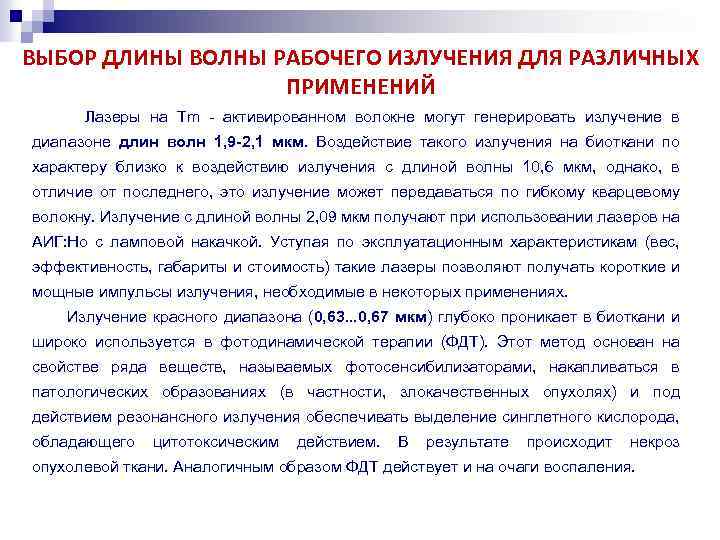 ВЫБОР ДЛИНЫ ВОЛНЫ РАБОЧЕГО ИЗЛУЧЕНИЯ ДЛЯ РАЗЛИЧНЫХ ПРИМЕНЕНИЙ

Лазеры на Tm - активированном волокне могут генерировать излучение в диапазоне длин волн 1,9-2,1 мкм. Воздействие такого излучения на биоткани по характеру близко к воздействию излучения с длиной волны 10,6 мкм, однако, в отличие от последнего, это излучение может передаваться по гибкому кварцевому волокну. Излучение с длиной волны 2,09 мкм получают при использовании лазеров на АИГ:Но с ламповой накачкой. Уступая по эксплуатационным характеристикам (вес, эффективность, габариты и стоимость) такие лазеры позволяют получать короткие и мощные импульсы излучения, необходимые в некоторых применениях.

Излучение красного диапазона (0,63...0,67 мкм) глубоко проникает в биоткани и широко используется в фотодинамической терапии (ФДТ). Этот метод основан на свойстве ряда веществ, называемых фотосенсибилизаторами, накапливаться в патологических образованиях (в частности, злокачественных опухолях) и под действием резонансного излучения обеспечивать выделение синглетного кислорода, обладающего цитотоксическим действием. В результате происходит некроз опухолевой ткани. Аналогичным образом ФДТ действует и на очаги воспаления.